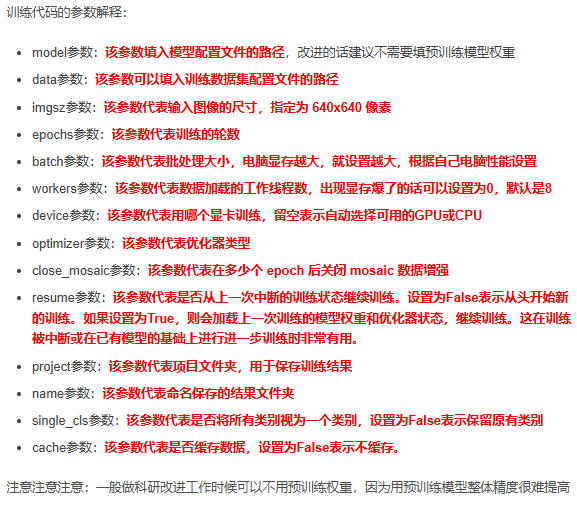 训练代码的参数解释：

- model参数：该参数填入模型配置文件的路径，改进的话建议不需要填预训练模型权重
- data参数：该参数可以填入训练数据集配置文件的路径
- imgsz参数：该参数代表输入图像的尺寸，指定为 640x640 像素
- epochs参数：该参数代表训练的轮数
- batch参数：该参数代表批处理大小，电脑显存越大，就设置越大，根据自己电脑性能设置
- workers参数：该参数代表数据加载的工作线程数，出现显存爆了的话可以设置为0，默认是8
- device参数：该参数代表用哪个显卡训练，留空表示自动选择可用的GPU或CPU
- optimizer参数：该参数代表优化器类型
- close_mosaic参数：该参数代表在多少个 epoch 后关闭 mosaic 数据增强
- resume参数：该参数代表是否从上一次中断的训练状态继续训练。设置为False表示从头开始新的训练。如果设置为True，则会加载上一次训练的模型权重和优化器状态，继续训练。这在训练被中断或在已有模型的基础上进行进一步训练时非常有用。
- project参数：该参数代表项目文件夹，用于保存训练结果
- name参数：该参数代表命名保存的结果文件夹
- single_cls参数：该参数代表是否将所有类别视为一个类别，设置为False表示保留原有类别
- cache参数：该参数代表是否缓存数据，设置为False表示不缓存。

注意注意注意：一般做科研改进工作时候可以不用预训练权重，因为用预训练模型整体精度很难提高